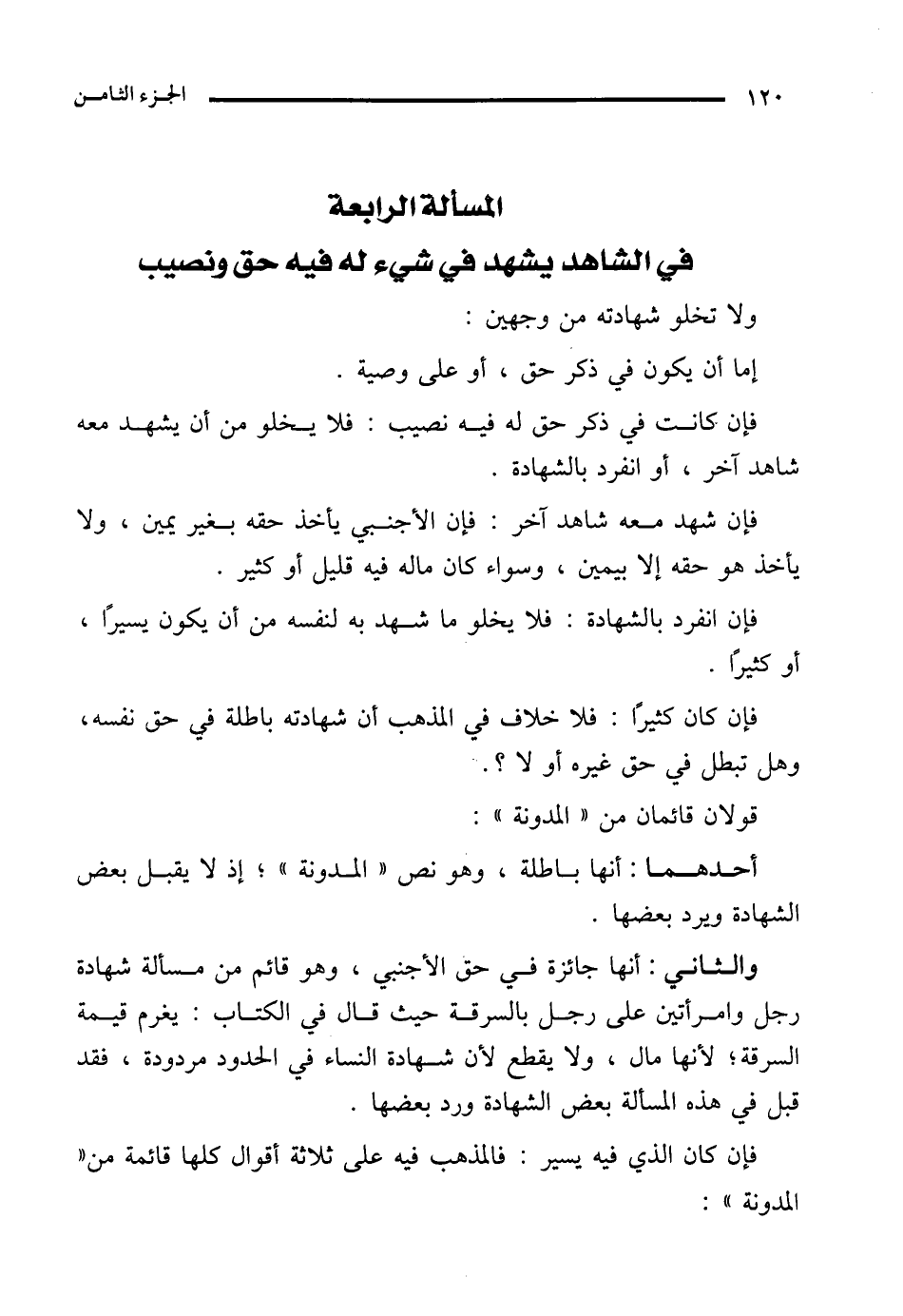 ١٢٠ الجزء الثامن

المسألة الرابعة
في الشاهد يشهد في شيء له فيه حق ونصيب

ولا تخلو شهادته من وجهين :

إما أن يكون في ذكر حق ، أو على وصية .

فإن كانت في ذكر حق له فيه نصيب : فلا يخلو من أن يشهد معه شاهد آخر ، أو انفرد بالشهادة .

فإن شهد معه شاهد آخر : فإن الأجنبي يأخذ حقه بغير يمين ، ولا يأخذ هو حقه إلا بيمين ، وسواء كان ماله فيه قليل أو كثير .

فإن انفرد بالشهادة : فلا يخلو ما شهد به لنفسه من أن يكون يسيرًا ، أو كثيرًا .

فإن كان كثيرًا : فلا خلاف في المذهب أن شهادته باطلة في حق نفسه، وهل تبطل في حق غيره أو لا ؟.

قولان قائمان من « المدونة » :

أحدهما : أنها باطلة ، وهو نص « المدونة » ؛ إذ لا يقبل بعض الشهادة ويرد بعضها .

والثاني : أنها جائزة في حق الأجنبي ، وهو قائم من مسألة شهادة رجل وامرأتين على رجل بالسرقة حيث قال في الكتاب : يغرم قيمة السرقة؛ لأنها مال ، ولا يقطع لأن شهادة النساء في الحدود مردودة ، فقد قبل في هذه المسألة بعض الشهادة ورد بعضها .

فإن كان الذي فيه يسير : فالمذهب فيه على ثلاثة أقوال كلها قائمة من« المدونة » :